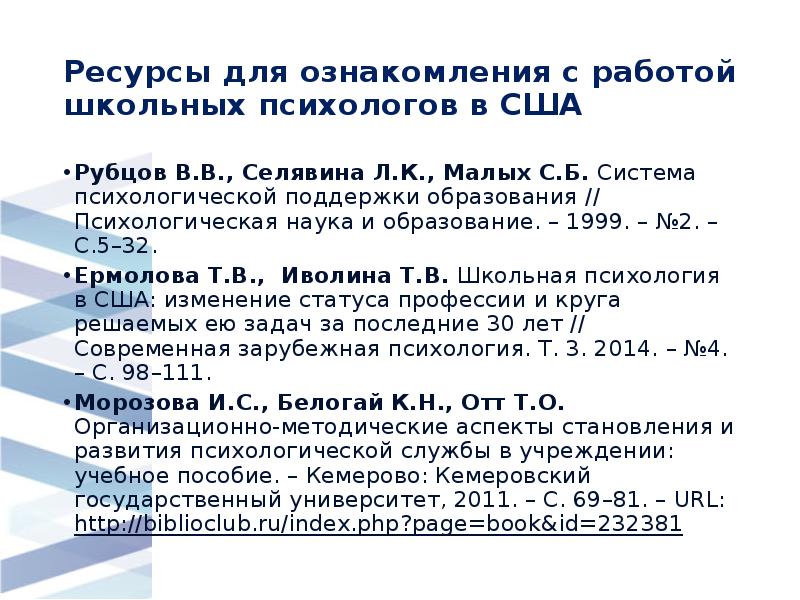 Ресурсы для ознакомления с работой школьных психологов в США

• Рубцов В.В., Селявина Л.К., Малых С.Б. Система психологической поддержки образования // Психологическая наука и образование. – 1999. – №2. – С.5–32.
• Ермолова Т.В., Иволина Т.В. Школьная психология в США: изменение статуса профессии и круга решаемых ею задач за последние 30 лет // Современная зарубежная психология. Т. 3. 2014. – №4. – С. 98–111.
• Морозова И.С., Белогай К.Н., Отт Т.О. Организационно-методические аспекты становления и развития психологической службы в учреждении: учебное пособие. – Кемерово: Кемеровский государственный университет, 2011. – С. 69–81. – URL: http://biblioclub.ru/index.php?page=book&id=232381